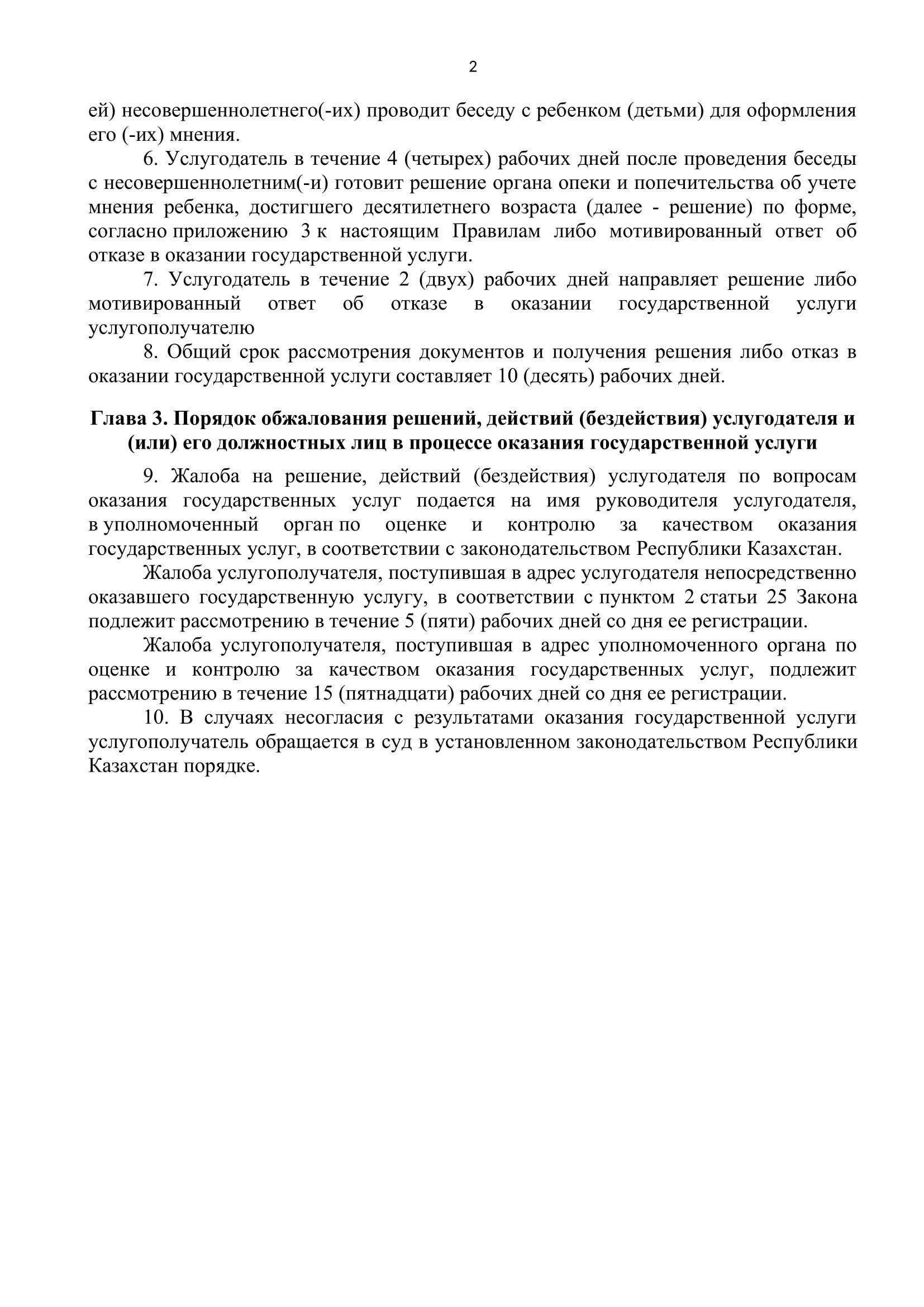 2

ей) несовершеннолетнего(-их) проводит беседу с ребенком (детьми) для оформления его (-их) мнения.

6. Услугодатель в течение 4 (четырех) рабочих дней после проведения беседы с несовершеннолетним(-и) готовит решение органа опеки и попечительства об учете мнения ребенка, достигшего десятилетнего возраста (далее - решение) по форме, согласно приложению 3 к настоящим Правилам либо мотивированный ответ об отказе в оказании государственной услуги.

7. Услугодатель в течение 2 (двух) рабочих дней направляет решение либо мотивированный ответ об отказе в оказании государственной услуги услугополучателю

8. Общий срок рассмотрения документов и получения решения либо отказ в оказании государственной услуги составляет 10 (десять) рабочих дней.

Глава 3. Порядок обжалования решений, действий (бездействия) услугодателя и (или) его должностных лиц в процессе оказания государственной услуги

9. Жалоба на решение, действий (бездействия) услугодателя по вопросам оказания государственных услуг подается на имя руководителя услугодателя, в уполномоченный орган по оценке и контролю за качеством оказания государственных услуг, в соответствии с законодательством Республики Казахстан.

Жалоба услугополучателя, поступившая в адрес услугодателя непосредственно оказавшего государственную услугу, в соответствии с пунктом 2 статьи 25 Закона подлежит рассмотрению в течение 5 (пяти) рабочих дней со дня ее регистрации.

Жалоба услугополучателя, поступившая в адрес уполномоченного органа по оценке и контролю за качеством оказания государственных услуг, подлежит рассмотрению в течение 15 (пятнадцати) рабочих дней со дня ее регистрации.

10. В случаях несогласия с результатами оказания государственной услуги услугополучатель обращается в суд в установленном законодательством Республики Казахстан порядке.